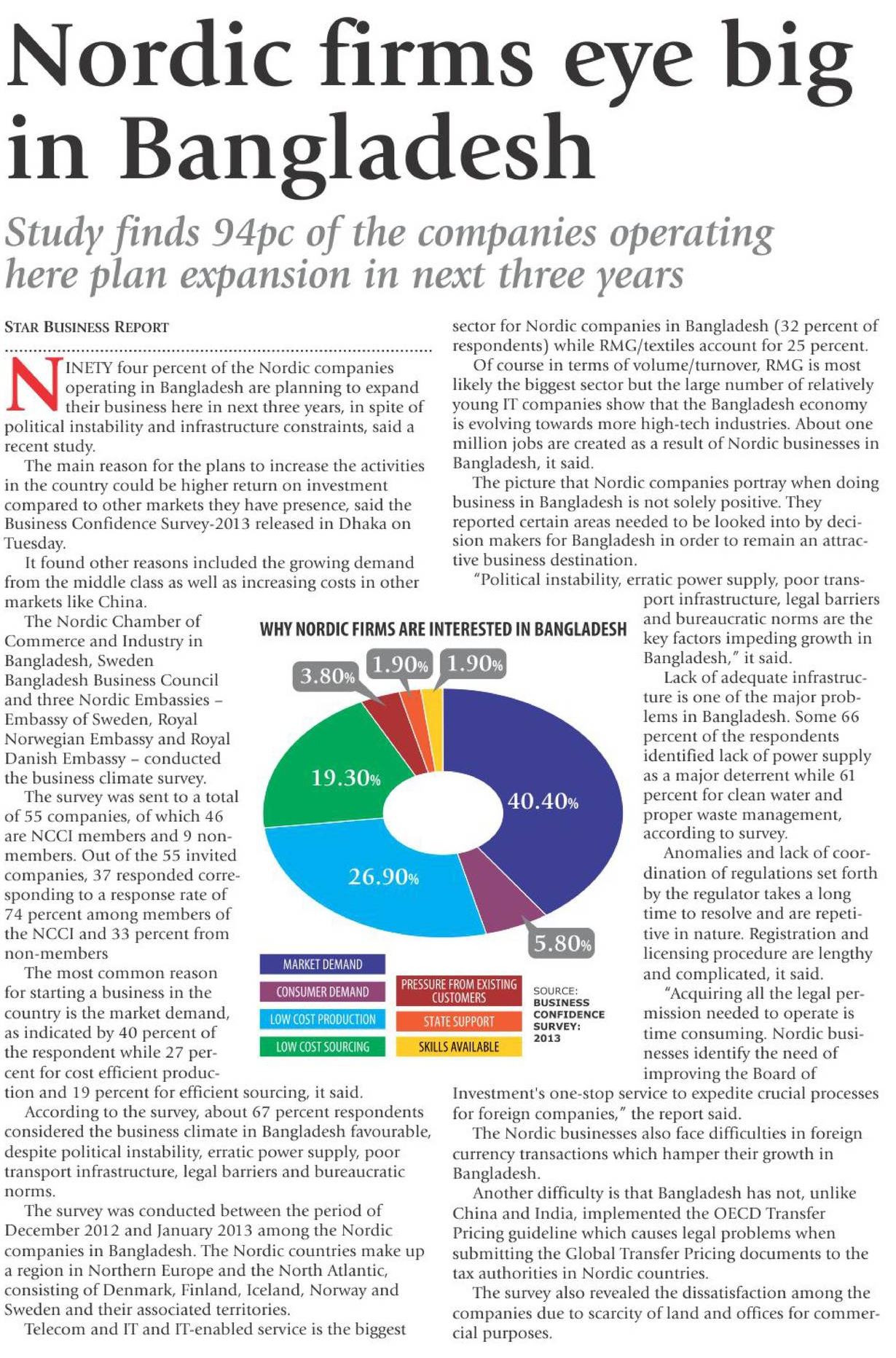 Nordic firms eye big in Bangladesh

Study finds 94pc of the companies operating here plan expansion in next three years

STAR BUSINESS REPORT

NINETY four percent of the Nordic companies operating in Bangladesh are planning to expand their business here in next three years, in spite of political instability and infrastructure constraints, said a recent study.

The main reason for the plans to increase the activities in the country could be higher return on investment compared to other markets they have presence, said the Business Confidence Survey-2013 released in Dhaka on Tuesday.

It found other reasons included the growing demand from the middle class as well as increasing costs in other markets like China.

The Nordic Chamber of Commerce and Industry in Bangladesh, Sweden Bangladesh Business Council and three Nordic Embassies – Embassy of Sweden, Royal Norwegian Embassy and Royal Danish Embassy – conducted the business climate survey.

The survey was sent to a total of 55 companies, of which 46 are NCCI members and 9 non-members. Out of the 55 invited companies, 37 responded corresponding to a response rate of 74 percent among members of the NCCI and 33 percent from non-members

The most common reason for starting a business in the country is the market demand, as indicated by 40 percent of the respondent while 27 percent for cost efficient production and 19 percent for efficient sourcing, it said.

According to the survey, about 67 percent respondents considered the business climate in Bangladesh favourable, despite political instability, erratic power supply, poor transport infrastructure, legal barriers and bureaucratic norms.

The survey was conducted between the period of December 2012 and January 2013 among the Nordic companies in Bangladesh. The Nordic countries make up a region in Northern Europe and the North Atlantic, consisting of Denmark, Finland, Iceland, Norway and Sweden and their associated territories.

Telecom and IT and IT-enabled service is the biggest sector for Nordic companies in Bangladesh (32 percent of respondents) while RMG/textiles account for 25 percent.

Of course in terms of volume/turnover, RMG is most likely the biggest sector but the large number of relatively young IT companies show that the Bangladesh economy is evolving towards more high-tech industries. About one million jobs are created as a result of Nordic businesses in Bangladesh, it said.

The picture that Nordic companies portray when doing business in Bangladesh is not solely positive. They reported certain areas needed to be looked into by decision makers for Bangladesh in order to remain an attractive business destination.

"Political instability, erratic power supply, poor transport infrastructure, legal barriers and bureaucratic norms are the key factors impeding growth in Bangladesh," it said.

Lack of adequate infrastructure is one of the major problems in Bangladesh. Some 66 percent of the respondents identified lack of power supply as a major deterrent while 61 percent for clean water and proper waste management, according to survey.

Anomalies and lack of coordination of regulations set forth by the regulator takes a long time to resolve and are repetitive in nature. Registration and licensing procedure are lengthy and complicated, it said.

"Acquiring all the legal permission needed to operate is time consuming. Nordic businesses identify the need of improving the Board of Investment's one-stop service to expedite crucial processes for foreign companies," the report said.

The Nordic businesses also face difficulties in foreign currency transactions which hamper their growth in Bangladesh.

Another difficulty is that Bangladesh has not, unlike China and India, implemented the OECD Transfer Pricing guideline which causes legal problems when submitting the Global Transfer Pricing documents to the tax authorities in Nordic countries.

The survey also revealed the dissatisfaction among the companies due to scarcity of land and offices for commercial purposes.

WHY NORDIC FIRMS ARE INTERESTED IN BANGLADESH

3.80%
1.90%
1.90%
19.30%
40.40%
26.90%
5.80%

MARKET DEMAND
CONSUMER DEMAND
LOW COST PRODUCTION
LOW COST SOURCING
PRESSURE FROM EXISTING CUSTOMERS
STATE SUPPORT
SKILLS AVAILABLE

SOURCE: BUSINESS CONFIDENCE SURVEY: 2013